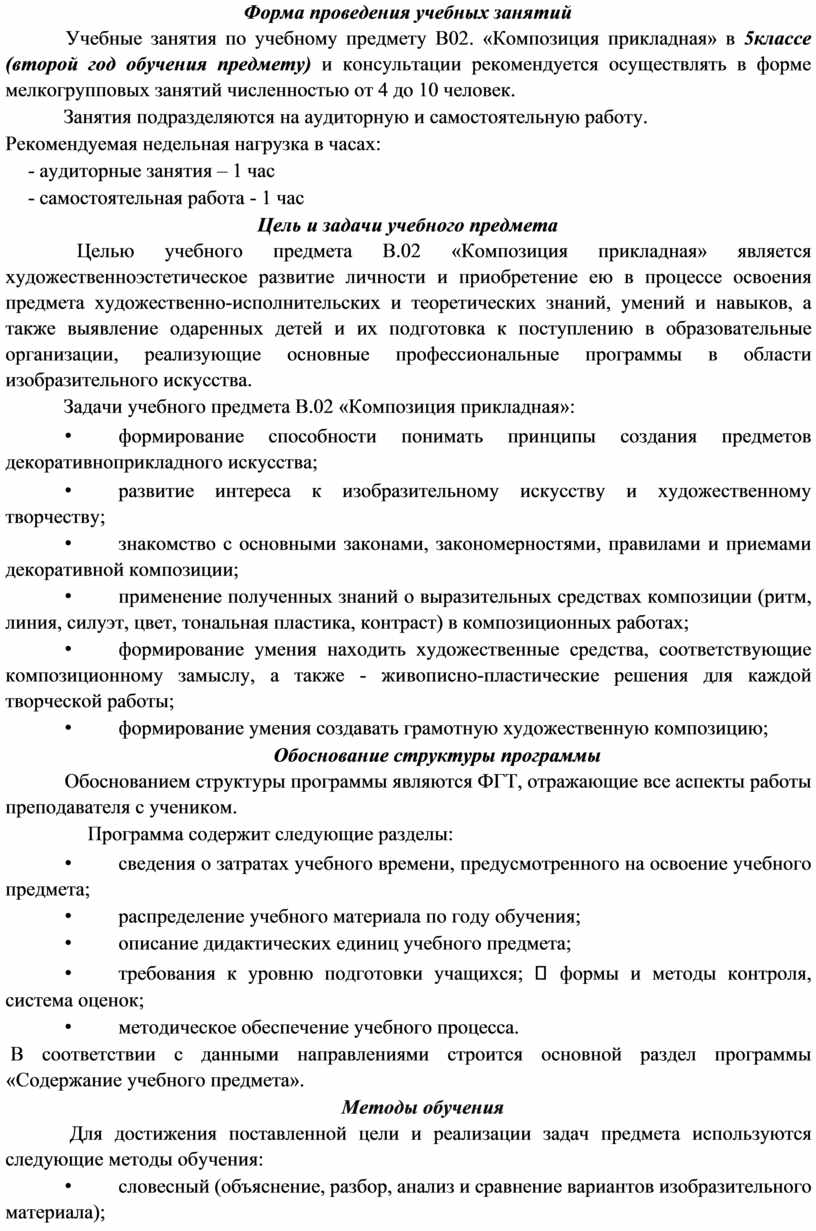 Форма проведения учебных занятий

Учебные занятия по учебному предмету В02. «Композиция прикладная» в 5классе (второй год обучения предмету) и консультации рекомендуется осуществлять в форме мелкогрупповых занятий численностью от 4 до 10 человек.

Занятия подразделяются на аудиторную и самостоятельную работу.

Рекомендуемая недельная нагрузка в часах:

- аудиторные занятия – 1 час
- самостоятельная работа - 1 час

Цель и задачи учебного предмета

Целью учебного предмета В.02 «Композиция прикладная» является художественноэстетическое развитие личности и приобретение ею в процессе освоения предмета художественно-исполнительских и теоретических знаний, умений и навыков, а также выявление одаренных детей и их подготовка к поступлению в образовательные организации, реализующие основные профессиональные программы в области изобразительного искусства.

Задачи учебного предмета В.02 «Композиция прикладная»:

• формирование способности понимать принципы создания предметов декоративноприкладного искусства;

• развитие интереса к изобразительному искусству и художественному творчеству;

• знакомство с основными законами, закономерностями, правилами и приемами декоративной композиции;

• применение полученных знаний о выразительных средствах композиции (ритм, линия, силуэт, цвет, тональная пластика, контраст) в композиционных работах;

• формирование умения находить художественные средства, соответствующие композиционному замыслу, а также - живописно-пластические решения для каждой творческой работы;

• формирование умения создавать грамотную художественную композицию;

Обоснование структуры программы

Обоснованием структуры программы являются ФГТ, отражающие все аспекты работы преподавателя с учеником.

Программа содержит следующие разделы:

• сведения о затратах учебного времени, предусмотренного на освоение учебного предмета;

• распределение учебного материала по году обучения;

• описание дидактических единиц учебного предмета;

• требования к уровню подготовки учащихся;  формы и методы контроля, система оценок;

• методическое обеспечение учебного процесса.

В соответствии с данными направлениями строится основной раздел программы «Содержание учебного предмета».

Методы обучения

Для достижения поставленной цели и реализации задач предмета используются следующие методы обучения:

• словесный (объяснение, разбор, анализ и сравнение вариантов изобразительного материала);